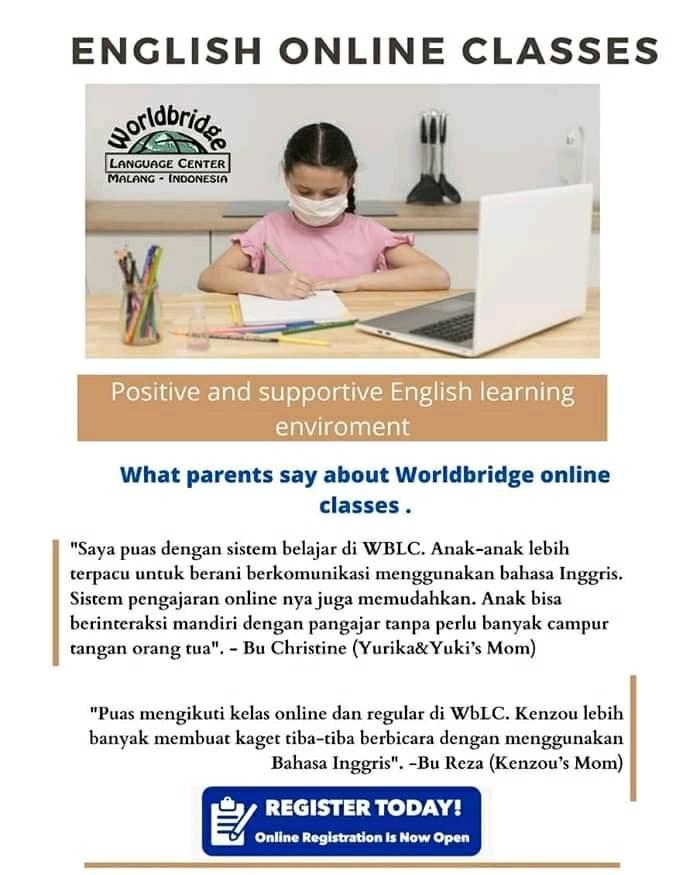 ENGLISH ONLINE CLASSES

Worldbridge
LANGUAGE CENTER
MALANG - INDONESIA

Positive and supportive English learning enviroment

What parents say about Worldbridge online classes .

"Saya puas dengan sistem belajar di WBLC. Anak-anak lebih terpacu untuk berani berkomunikasi menggunakan bahasa Inggris. Sistem pengajaran online nya juga memudahkan. Anak bisa berinteraksi mandiri dengan pangajar tanpa perlu banyak campur tangan orang tua". - Bu Christine (Yurika&Yuki's Mom)

"Puas mengikuti kelas online dan regular di WbLC. Kenzou lebih banyak membuat kaget tiba-tiba berbicara dengan menggunakan Bahasa Inggris". -Bu Reza (Kenzou's Mom)

REGISTER TODAY!
Online Registration Is Now Open